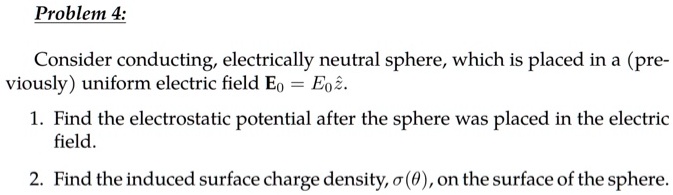 Problem 4:

Consider conducting, electrically neutral sphere, which is placed in a (previously) uniform electric field $\mathbf{E}_0 = E_0\hat{z}$.

1. Find the electrostatic potential after the sphere was placed in the electric field.

2. Find the induced surface charge density, $\sigma(\theta)$, on the surface of the sphere.